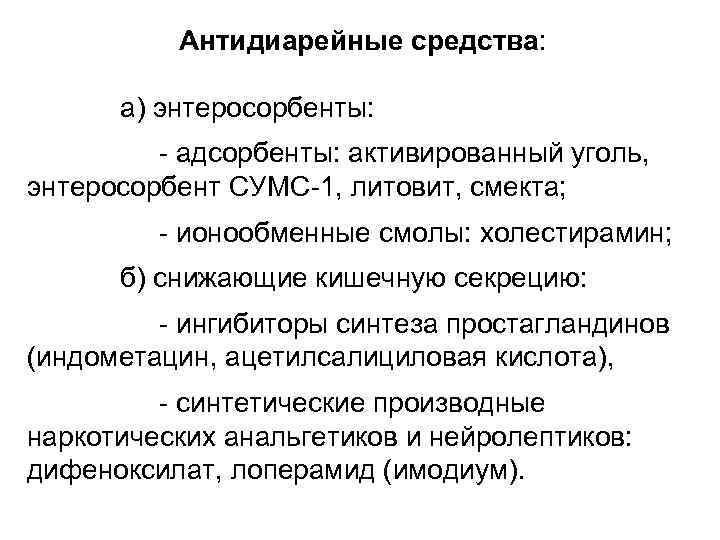 Антидиарейные средства:

а) энтеросорбенты:

- адсорбенты: активированный уголь, энтеросорбент СУМС-1, литовит, смекта;

- ионообменные смолы: холестирамин;

б) снижающие кишечную секрецию:

- ингибиторы синтеза простагландинов (индометацин, ацетилсалициловая кислота),

- синтетические производные наркотических анальгетиков и нейролептиков: дифеноксилат, лоперамид (имодиум).